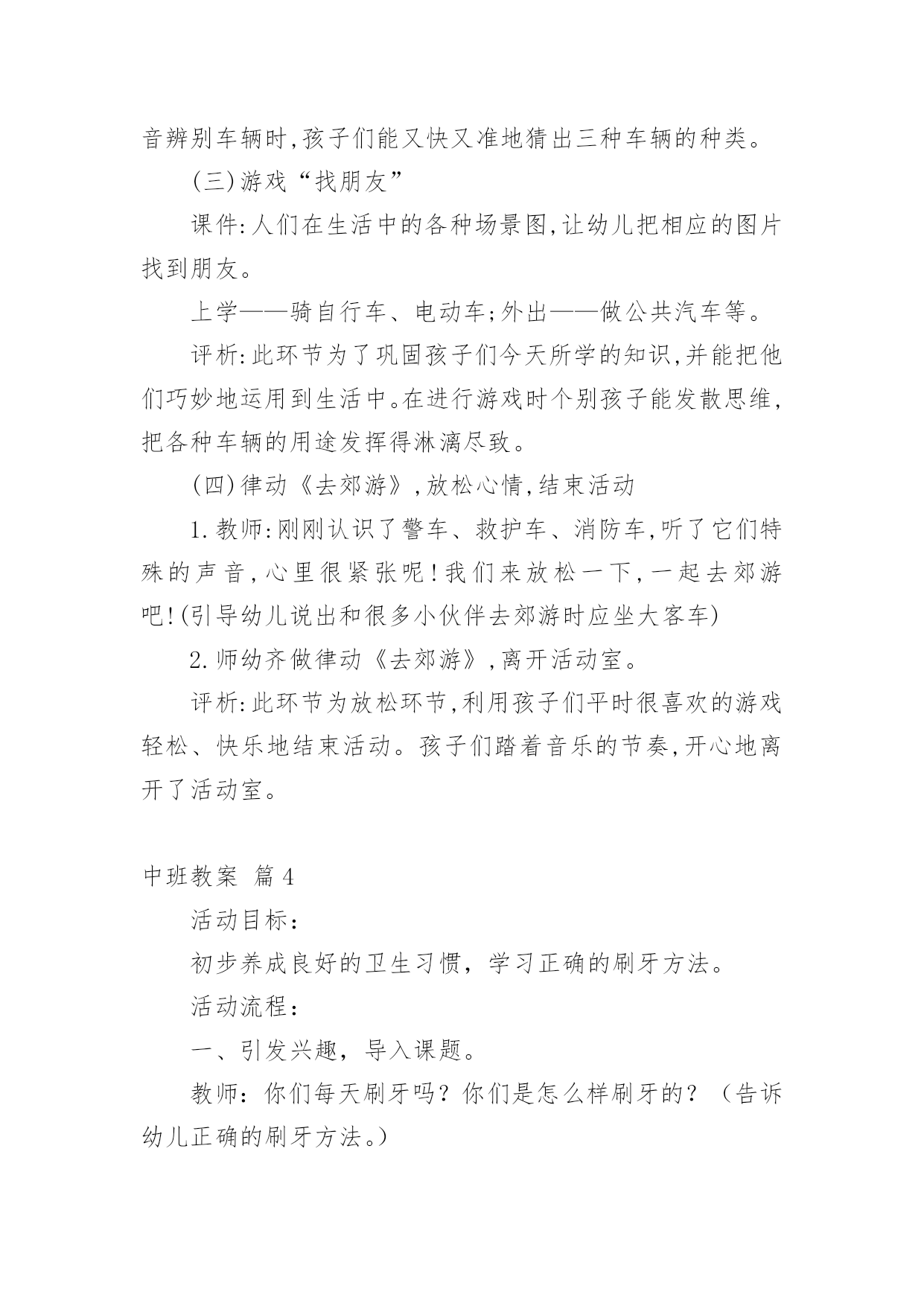 音辨别车辆时,孩子们能又快又准地猜出三种车辆的种类。

(三)游戏“找朋友”

课件:人们在生活中的各种场景图,让幼儿把相应的图片找到朋友。

上学——骑自行车、电动车;外出——做公共汽车等。

评析:此环节为了巩固孩子们今天所学的知识,并能把他们巧妙地运用到生活中。在进行游戏时个别孩子能发散思维,把各种车辆的用途发挥得淋漓尽致。

(四)律动《去郊游》,放松心情,结束活动

1.教师:刚刚认识了警车、救护车、消防车,听了它们特殊的声音,心里很紧张呢!我们来放松一下,一起去郊游吧!(引导幼儿说出和很多小伙伴去郊游时应坐大客车)

2.师幼齐做律动《去郊游》,离开活动室。

评析:此环节为放松环节,利用孩子们平时很喜欢的游戏轻松、快乐地结束活动。孩子们踏着音乐的节奏,开心地离开了活动室。

中班教案 篇4

活动目标:

初步养成良好的卫生习惯,学习正确的刷牙方法。

活动流程:

一、引发兴趣,导入课题。

教师:你们每天刷牙吗?你们是怎么样刷牙的?(告诉幼儿正确的刷牙方法。)